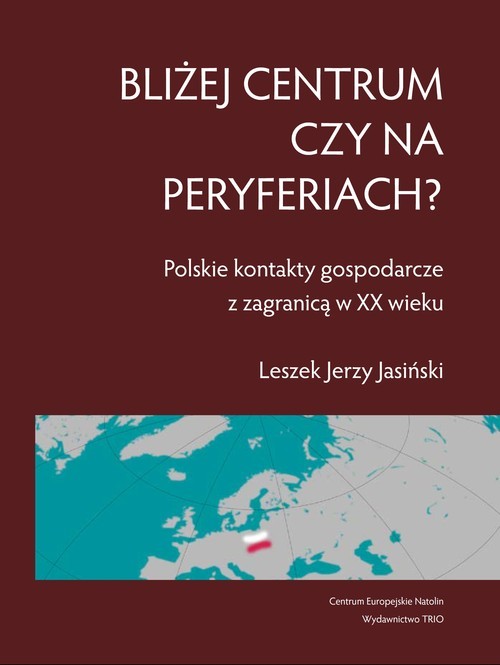 BLIŻEJ CENTRUM CZY NA PERYFERIACH?

Polskie kontakty gospodarcze z zagranicą w XX wieku

Leszek Jerzy Jasiński

Centrum Europejskie Natolin
Wydawnictwo TRIO